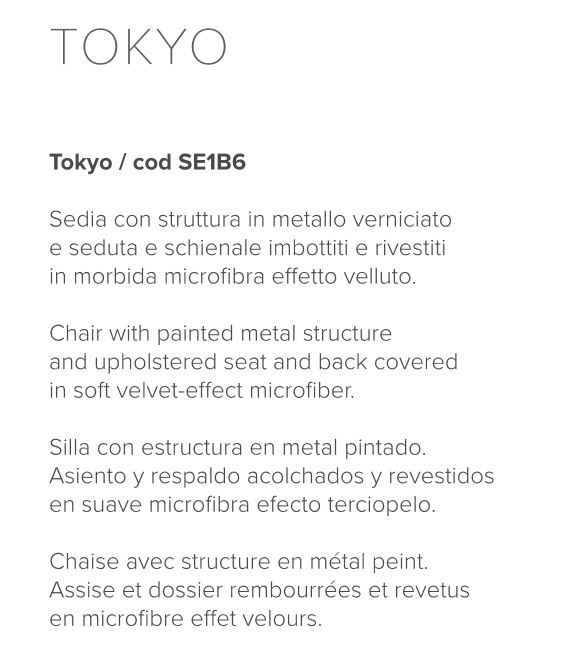 TOKYO

Tokyo / cod SE1B6

Sedia con struttura in metallo verniciato e seduta e schienale imbottiti e rivestiti in morbida microfibra effetto velluto.

Chair with painted metal structure and upholstered seat and back covered in soft velvet-effect microfiber.

Silla con estructura en metal pintado. Asiento y respaldo acolchados y revestidos en suave microfibra efecto terciopelo.

Chaise avec structure en métal peint. Assise et dossier rembourrées et revetus en microfibre effet velours.